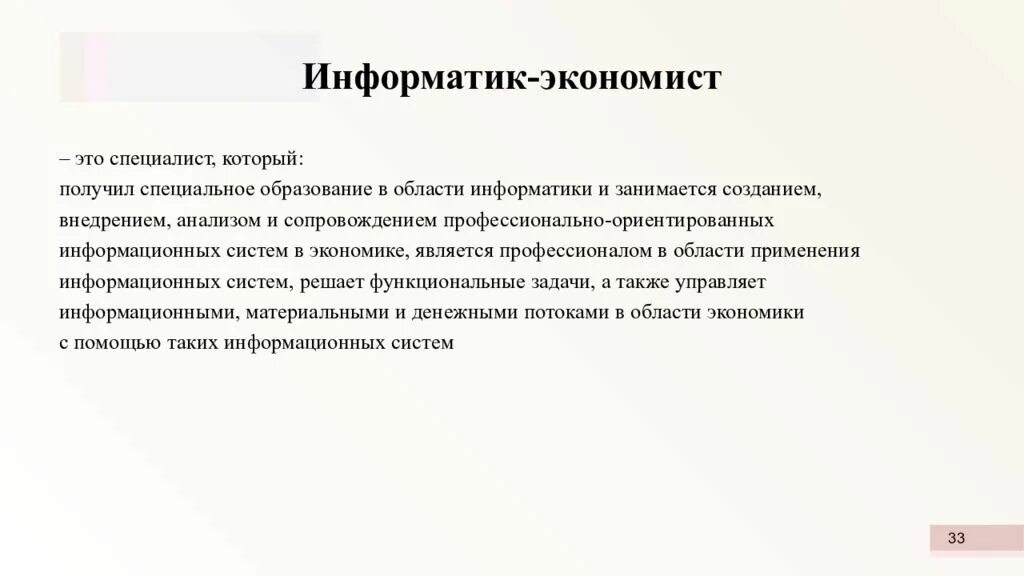 Информатик-экономист

– это специалист, который:
получил специальное образование в области информатики и занимается созданием, внедрением, анализом и сопровождением профессионально-ориентированных информационных систем в экономике, является профессионалом в области применения информационных систем, решает функциональные задачи, а также управляет информационными, материальными и денежными потоками в области экономики с помощью таких информационных систем

33